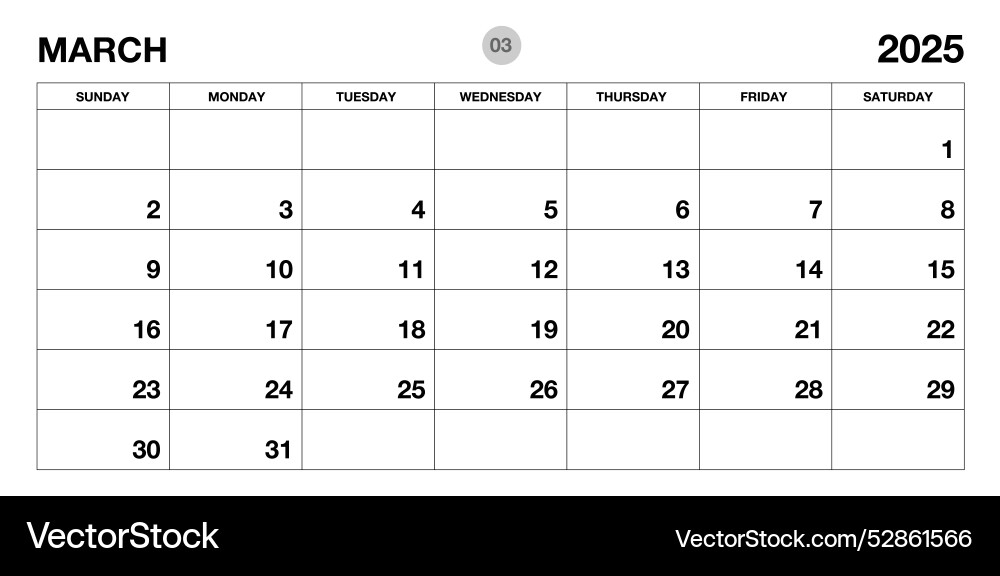 MARCH 03 2025

| SUNDAY | MONDAY | TUESDAY | WEDNESDAY | THURSDAY | FRIDAY | SATURDAY |
|---|---|---|---|---|---|---|
| | | | | | | 1 |
| 2 | 3 | 4 | 5 | 6 | 7 | 8 |
| 9 | 10 | 11 | 12 | 13 | 14 | 15 |
| 16 | 17 | 18 | 19 | 20 | 21 | 22 |
| 23 | 24 | 25 | 26 | 27 | 28 | 29 |
| 30 | 31 | | | | | |

VectorStock

VectorStock.com/52861566